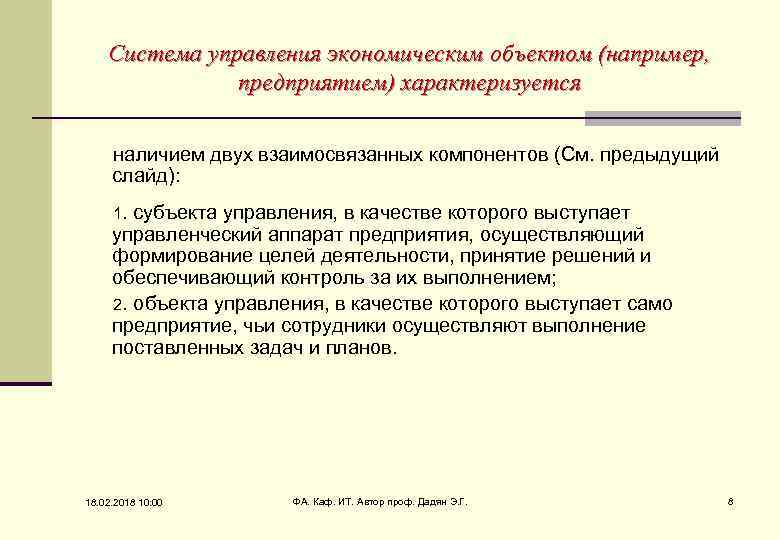 Система управления экономическим объектом (например, предприятием) характеризуется

наличием двух взаимосвязанных компонентов (См. предыдущий слайд):

1. субъекта управления, в качестве которого выступает управленческий аппарат предприятия, осуществляющий формирование целей деятельности, принятие решений и обеспечивающий контроль за их выполнением;

2. объекта управления, в качестве которого выступает само предприятие, чьи сотрудники осуществляют выполнение поставленных задач и планов.

18.02.2018 10:00

ФА. Каф. ИТ. Автор проф. Дадян Э.Г.

8